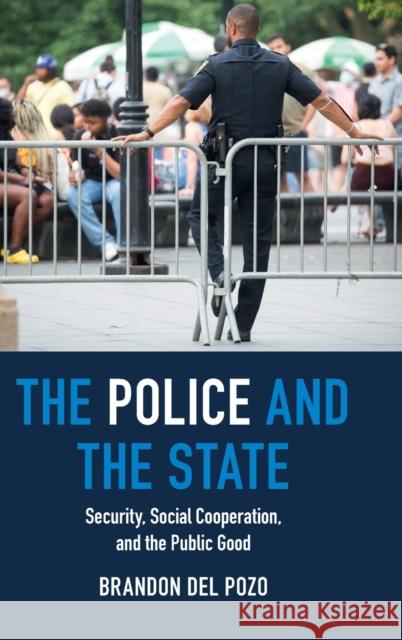 THE POLICE AND THE STATE

Security, Social Cooperation, and the Public Good

BRANDON DEL POZO

Kraina Książek